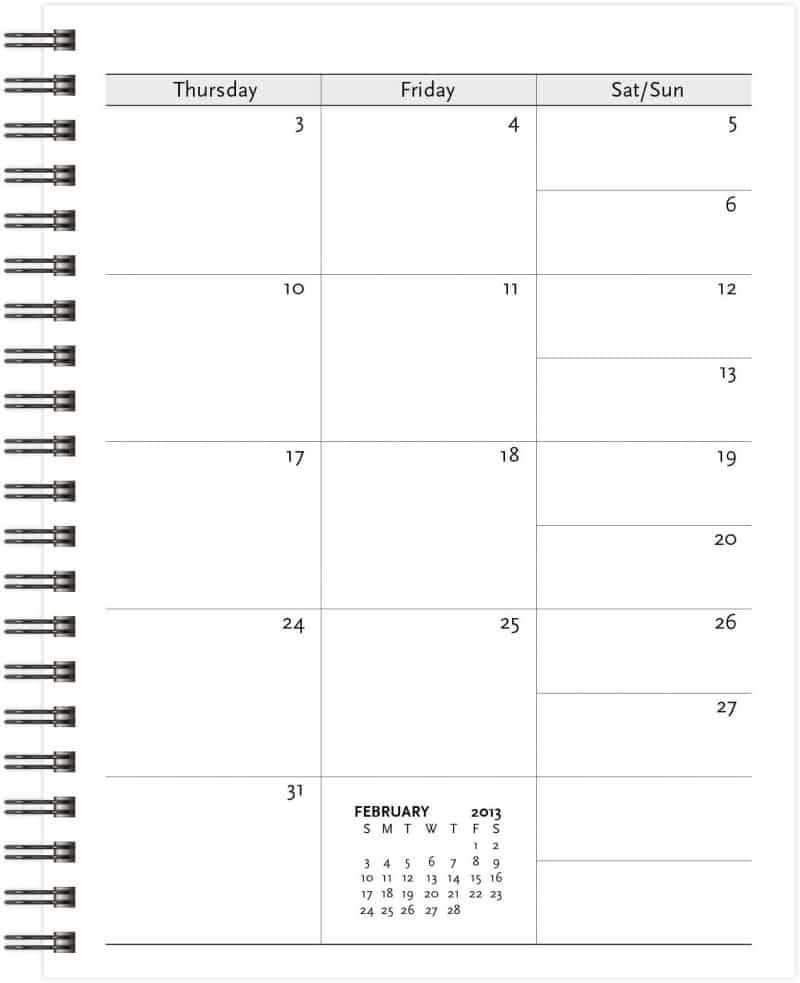 | Thursday | Friday | Sat/Sun |
|---|---|---|
| 3 | 4 | 5 |
| | | 6 |
| 10 | 11 | 12 |
| | | 13 |
| 17 | 18 | 19 |
| | | 20 |
| 24 | 25 | 26 |
| | | 27 |
| 31 | | |

FEBRUARY 2013

| S | M | T | W | T | F | S |
|---|---|---|---|---|---|---|
| | | | | | 1 | 2 |
| 3 | 4 | 5 | 6 | 7 | 8 | 9 |
| 10 | 11 | 12 | 13 | 14 | 15 | 16 |
| 17 | 18 | 19 | 20 | 21 | 22 | 23 |
| 24 | 25 | 26 | 27 | 28 | | |